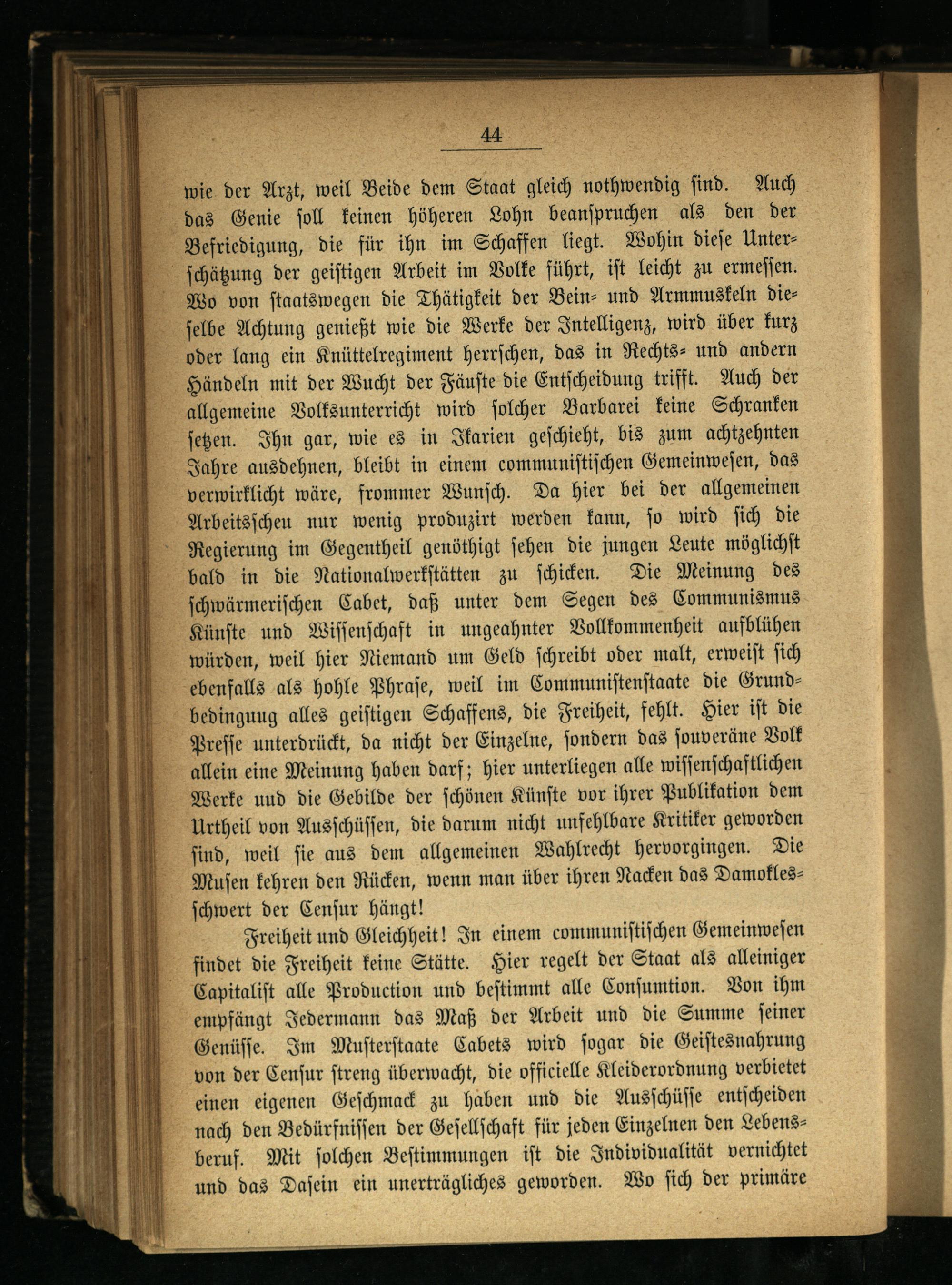 44

wie der Arzt, weil Beide dem Staat gleich nothwendig sind. Auch das Genie soll keinen höheren Lohn beanspruchen als den der Befriedigung, die für ihn im Schaffen liegt. Wohin diese Unterschätzung der geistigen Arbeit im Volke führt, ist leicht zu ermessen. Wo von staatswegen die Thätigkeit der Bein- und Armmuskeln dieselbe Achtung genießt wie die Werke der Intelligenz, wird über kurz oder lang ein Knüttelregiment herrschen, das in Rechts- und andern Händeln mit der Wucht der Fäuste die Entscheidung trifft. Auch der allgemeine Volksunterricht wird solcher Barbarei keine Schranken setzen. Ihn gar, wie es in Ikarien geschieht, bis zum achtzehnten Jahre ausdehnen, bleibt in einem communistischen Gemeinwesen, das verwirklicht wäre, frommer Wunsch. Da hier bei der allgemeinen Arbeitsscheu nur wenig produzirt werden kann, so wird sich die Regierung im Gegentheil genöthigt sehen die jungen Leute möglichst bald in die Nationalwerkstätten zu schicken. Die Meinung des schwärmerischen Cabet, daß unter dem Segen des Communismus Künste und Wissenschaft in ungeahnter Vollkommenheit aufblühen würden, weil hier Niemand um Geld schreibt oder malt, erweist sich ebenfalls als hohle Phrase, weil im Communistenstaate die Grundbedingung alles geistigen Schaffens, die Freiheit, fehlt. Hier ist die Presse unterdrückt, da nicht der Einzelne, sondern das souveräne Volk allein eine Meinung haben darf; hier unterliegen alle wissenschaftlichen Werke und die Gebilde der schönen Künste vor ihrer Publikation dem Urtheil von Ausschüssen, die darum nicht unfehlbare Kritiker geworden sind, weil sie aus dem allgemeinen Wahlrecht hervorgingen. Die Musen kehren den Rücken, wenn man über ihren Nacken das Damoklesschwert der Censur hängt!

Freiheit und Gleichheit! In einem communistischen Gemeinwesen findet die Freiheit keine Stätte. Hier regelt der Staat als alleiniger Capitalist alle Production und bestimmt alle Consumtion. Von ihm empfängt Jedermann das Maß der Arbeit und die Summe seiner Genüsse. Im Musterstaate Cabets wird sogar die Geistesnahrung von der Censur streng überwacht, die officielle Kleiderordnung verbietet einen eigenen Geschmack zu haben und die Ausschüsse entscheiden nach den Bedürfnissen der Gesellschaft für jeden Einzelnen den Lebensberuf. Mit solchen Bestimmungen ist die Individualität vernichtet und das Dasein ein unerträgliches geworden. Wo sich der primäre